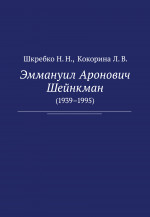 Шкребко Н. Н., Кокорина Л. В.

Эммануил Аронович Шейнкман

(1939–1995)